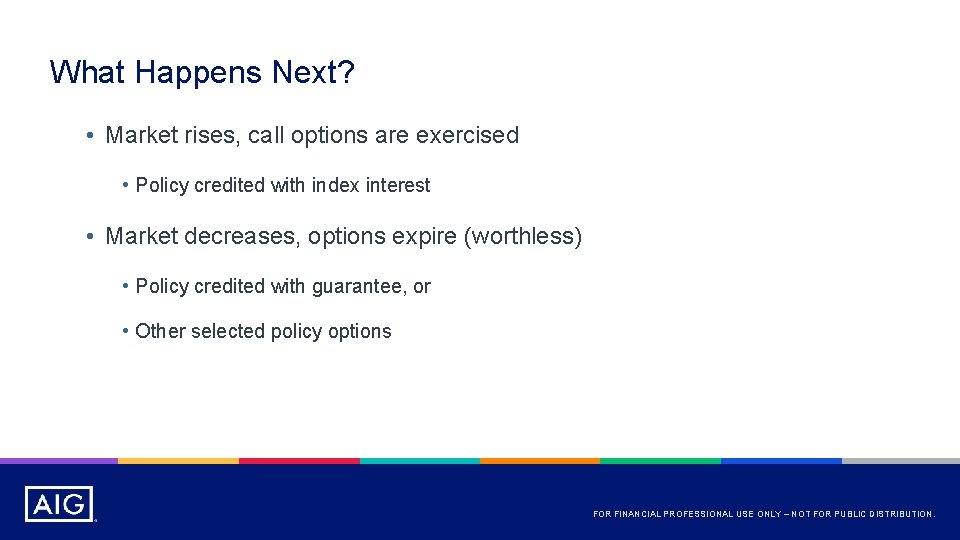 What Happens Next?

• Market rises, call options are exercised

• Policy credited with index interest

• Market decreases, options expire (worthless)

• Policy credited with guarantee, or

• Other selected policy options

AIG

FOR FINANCIAL PROFESSIONAL USE ONLY – NOT FOR PUBLIC DISTRIBUTION.